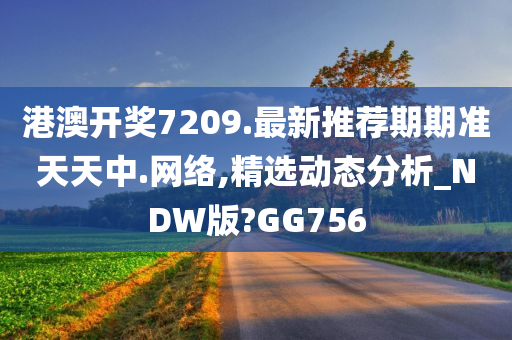 港澳开奖7209.最新推荐期期准天天中.网络,精选动态分析_NDW版?GG756